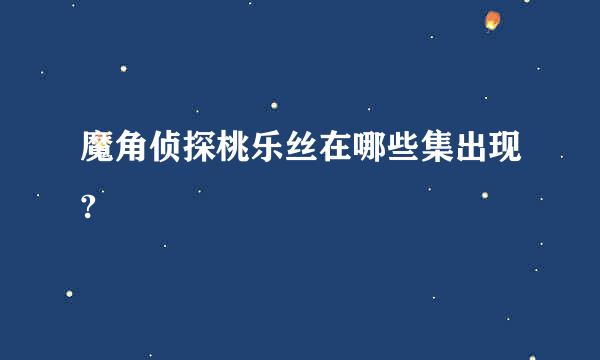 魔角侦探桃乐丝在哪些集出现?